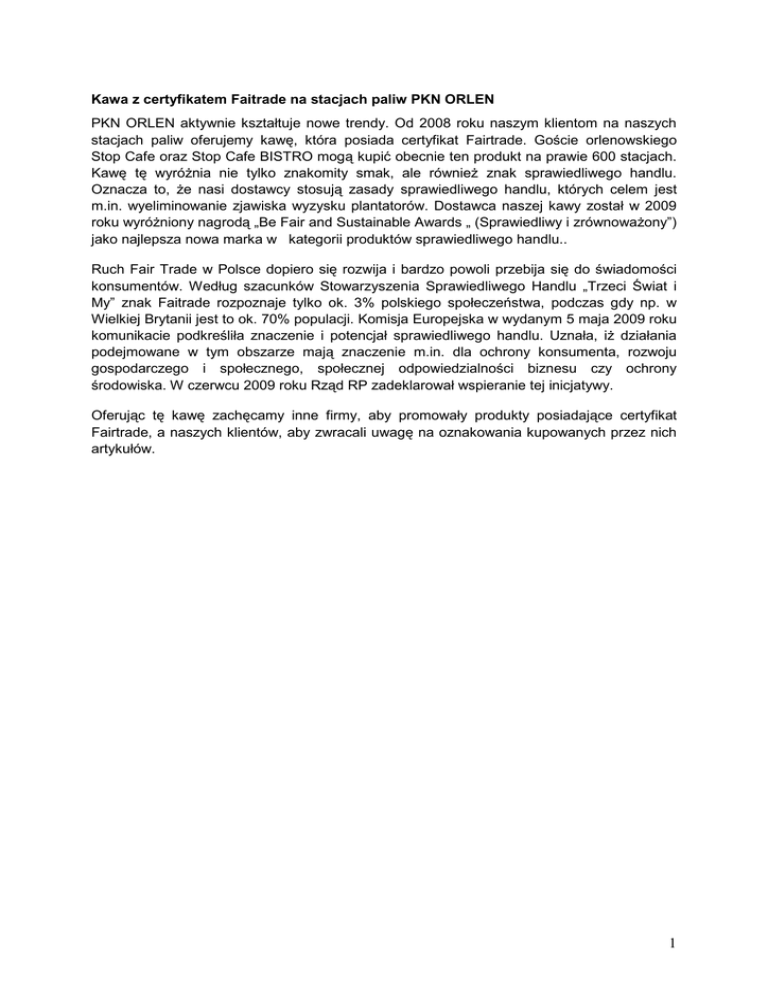 Kawa z certyfikatem Faitrade na stacjach paliw PKN ORLEN

PKN ORLEN aktywnie kształtuje nowe trendy. Od 2008 roku naszym klientom na naszych stacjach paliw oferujemy kawę, która posiada certyfikat Fairtrade. Goście orlenowskiego Stop Cafe oraz Stop Cafe BISTRO mogą kupić obecnie ten produkt na prawie 600 stacjach. Kawę tę wyróżnia nie tylko znakomity smak, ale również znak sprawiedliwego handlu. Oznacza to, że nasi dostawcy stosują zasady sprawiedliwego handlu, których celem jest m.in. wyeliminowanie zjawiska wyzysku plantatorów. Dostawca naszej kawy został w 2009 roku wyróżniony nagrodą „Be Fair and Sustainable Awards „ (Sprawiedliwy i zrównoważony") jako najlepsza nowa marka w kategorii produktów sprawiedliwego handlu..

Ruch Fair Trade w Polsce dopiero się rozwija i bardzo powoli przebija się do świadomości konsumentów. Według szacunków Stowarzyszenia Sprawiedliwego Handlu „Trzeci Świat i My" znak Faitrade rozpoznaje tylko ok. 3% polskiego społeczeństwa, podczas gdy np. w Wielkiej Brytanii jest to ok. 70% populacji. Komisja Europejska w wydanym 5 maja 2009 roku komunikacie podkreśliła znaczenie i potencjał sprawiedliwego handlu. Uznała, iż działania podejmowane w tym obszarze mają znaczenie m.in. dla ochrony konsumenta, rozwoju gospodarczego i społecznego, społecznej odpowiedzialności biznesu czy ochrony środowiska. W czerwcu 2009 roku Rząd RP zadeklarował wspieranie tej inicjatywy.

Oferując tę kawę zachęcamy inne firmy, aby promowały produkty posiadające certyfikat Fairtrade, a naszych klientów, aby zwracali uwagę na oznakowania kupowanych przez nich artykułów.

1